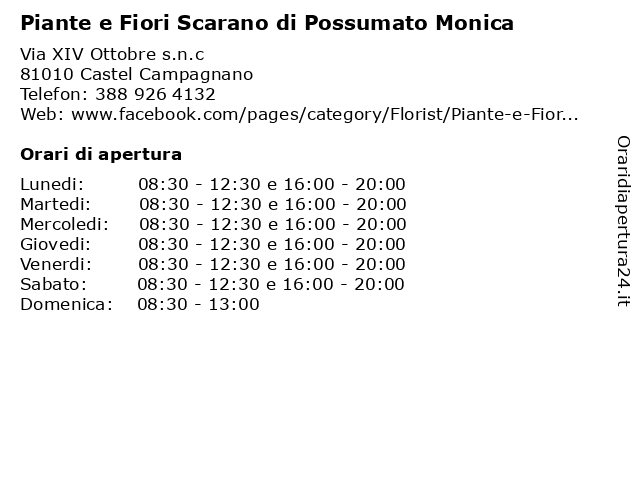 Piante e Fiori Scarano di Possumato Monica

Via XIV Ottobre s.n.c
81010 Castel Campagnano
Telefon: 388 926 4132
Web: www.facebook.com/pages/category/Florist/Piante-e-Fior...

Orari di apertura

| | |
|---|---|
| Lunedi: | 08:30 - 12:30 e 16:00 - 20:00 |
| Martedi: | 08:30 - 12:30 e 16:00 - 20:00 |
| Mercoledi: | 08:30 - 12:30 e 16:00 - 20:00 |
| Giovedi: | 08:30 - 12:30 e 16:00 - 20:00 |
| Venerdi: | 08:30 - 12:30 e 16:00 - 20:00 |
| Sabato: | 08:30 - 12:30 e 16:00 - 20:00 |
| Domenica: | 08:30 - 13:00 |

Oraridiapertura24.it